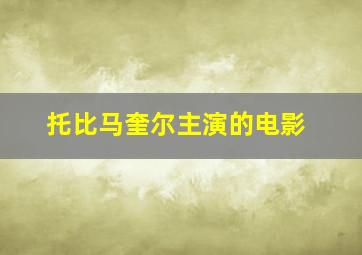 托比马奎尔主演的电影